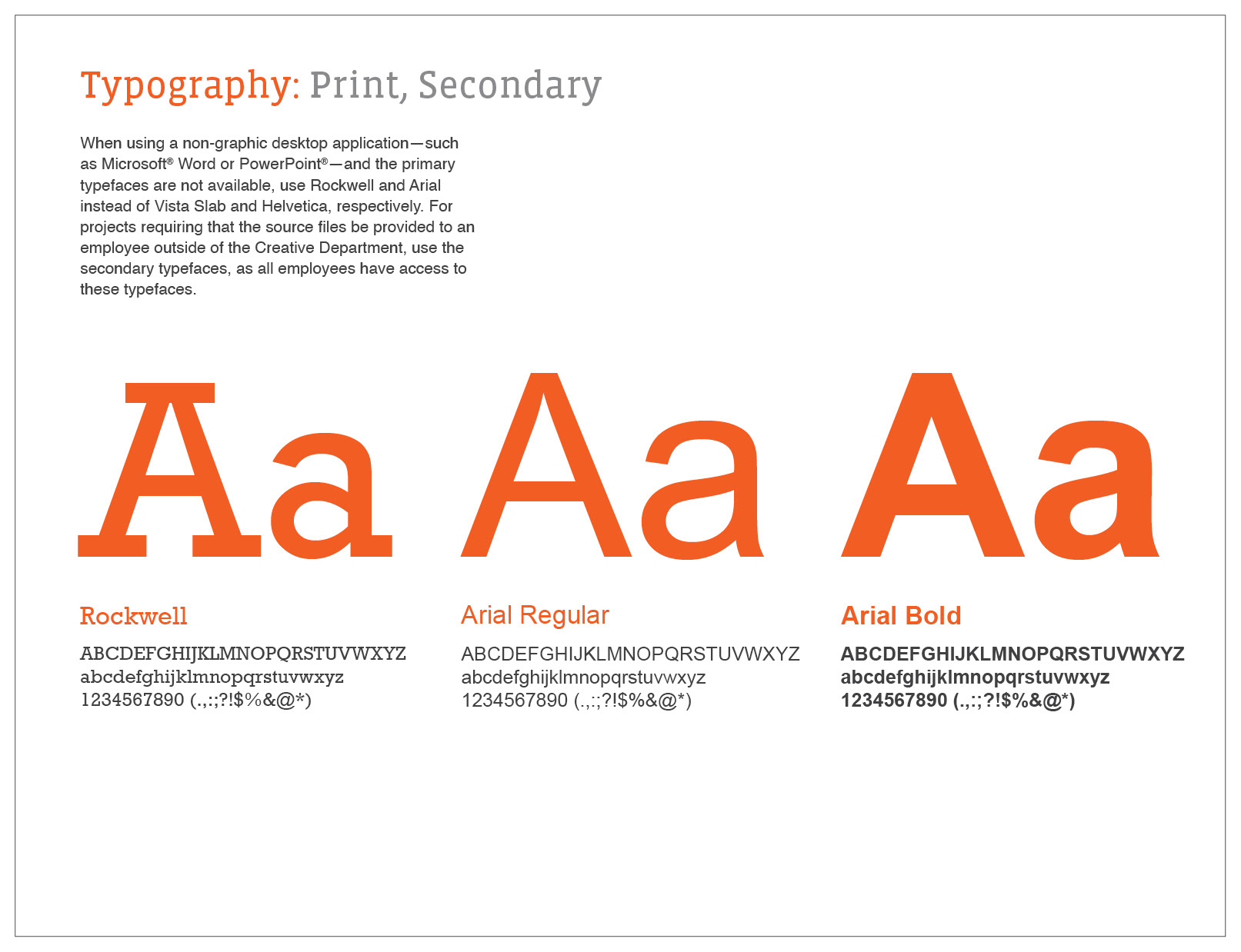 Typography: Print, Secondary

When using a non-graphic desktop application—such as Microsoft® Word or PowerPoint®—and the primary typefaces are not available, use Rockwell and Arial instead of Vista Slab and Helvetica, respectively. For projects requiring that the source files be provided to an employee outside of the Creative Department, use the secondary typefaces, as all employees have access to these typefaces.

Aa

Rockwell

ABCDEFGHIJKLMNOPQRSTUVWXYZ
abcdefghijklmnopqrstuvwxyz
1234567890 (.,:;?!$%&@*)

Aa

Arial Regular

ABCDEFGHIJKLMNOPQRSTUVWXYZ
abcdefghijklmnopqrstuvwxyz
1234567890 (.,:;?!$%&@*)

Aa

Arial Bold

ABCDEFGHIJKLMNOPQRSTUVWXYZ
abcdefghijklmnopqrstuvwxyz
1234567890 (.,:;?!$%&@*)